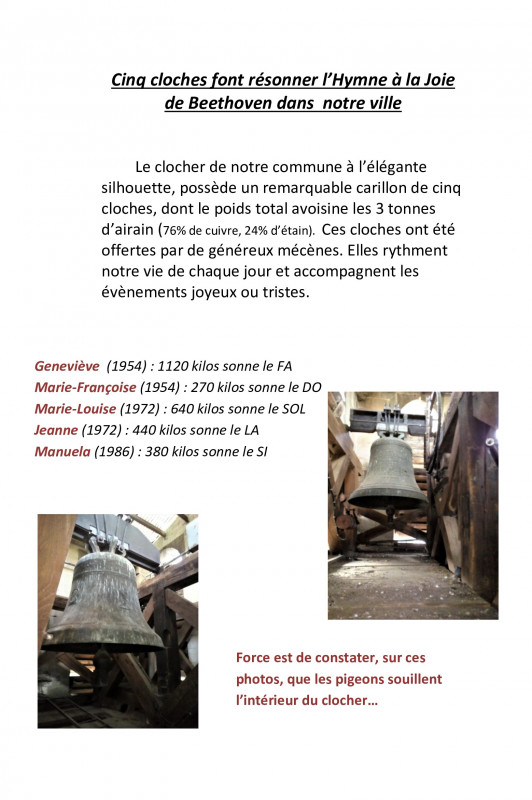 Cinq cloches font résonner l'Hymne à la Joie de Beethoven dans notre ville

Le clocher de notre commune à l'élégante silhouette, possède un remarquable carillon de cinq cloches, dont le poids total avoisine les 3 tonnes d'airain (76% de cuivre, 24% d'étain). Ces cloches ont été offertes par de généreux mécènes. Elles rythment notre vie de chaque jour et accompagnent les évènements joyeux ou tristes.

Geneviève (1954) : 1120 kilos sonne le FA
Marie-Françoise (1954) : 270 kilos sonne le DO
Marie-Louise (1972) : 640 kilos sonne le SOL
Jeanne (1972) : 440 kilos sonne le LA
Manuela (1986) : 380 kilos sonne le SI

Force est de constater, sur ces photos, que les pigeons souillent l'intérieur du clocher…